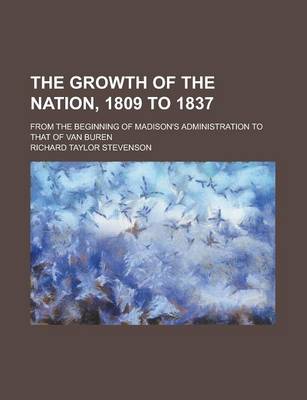 THE GROWTH OF THE NATION, 1809 TO 1837

FROM THE BEGINNING OF MADISON'S ADMINISTRATION TO THAT OF VAN BUREN

RICHARD TAYLOR STEVENSON